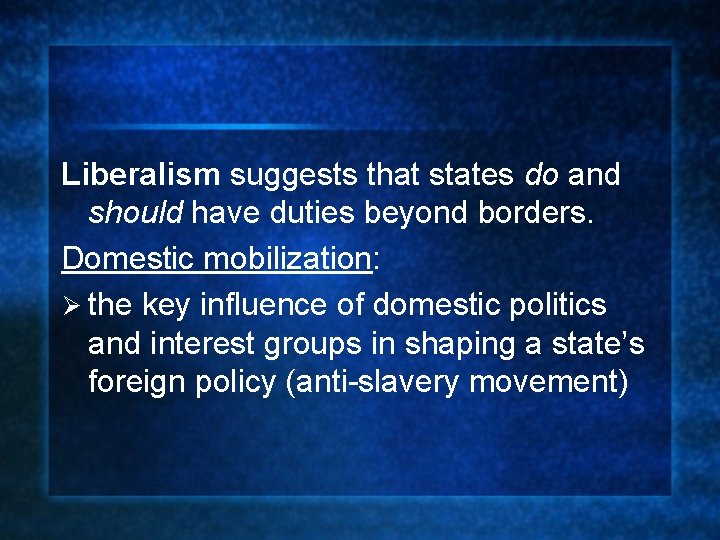 Liberalism suggests that states do and should have duties beyond borders.

Domestic mobilization:

➢ the key influence of domestic politics and interest groups in shaping a state's foreign policy (anti-slavery movement)